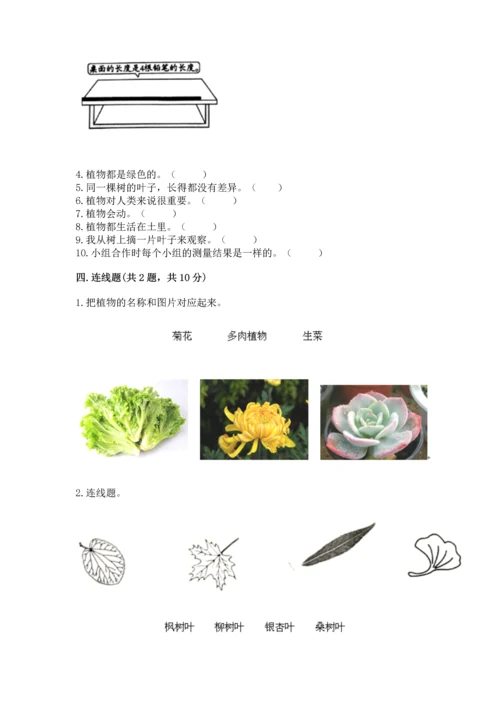 桌面的长度是4根铅笔的长度。

4. 植物都是绿色的。（　　）
5. 同一棵树的叶子，长得都没有差异。（　　）
6. 植物对人类来说很重要。（　　）
7. 植物会动。（　　）
8. 植物都生活在土里。（　　）
9. 我从树上摘一片叶子来观察。（　　）
10. 小组合作时每个小组的测量结果是一样的。（　　）

四. 连线题（共 2 题，共 10 分）

1. 把植物的名称和图片对应起来。

菊花　　多肉植物　　生菜

2. 连线题。

枫树叶　　柳树叶　　银杏叶　　桑树叶